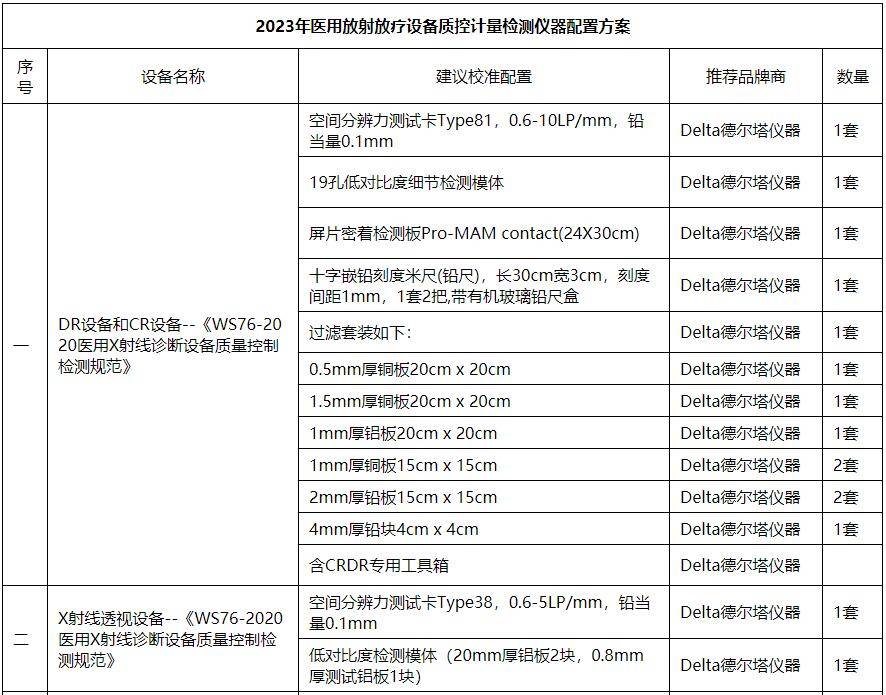 2023年医用放射放疗设备质控计量检测仪器配置方案

| 序号 | 设备名称 | 建议校准配置 | 推荐品牌商 | 数量 |
|---|---|---|---|---|
| 一 | DR设备和CR设备--《WS76-2020医用X射线诊断设备质量控制检测规范》 | 空间分辨力测试卡Type81，0.6-10LP/mm，铅当量0.1mm | Delta德尔塔仪器 | 1套 |
| | | 19孔低对比度细节检测模体 | Delta德尔塔仪器 | 1套 |
| | | 屏片密着检测板Pro-MAM contact(24X30cm) | Delta德尔塔仪器 | 1套 |
| | | 十字嵌铅刻度米尺(铅尺)，长30cm宽3cm，刻度间距1mm，1套2把,带有机玻璃铅尺盒 | Delta德尔塔仪器 | 1套 |
| | | 过滤套装如下： | Delta德尔塔仪器 | 1套 |
| | | 0.5mm厚铜板20cm x 20cm | Delta德尔塔仪器 | 1套 |
| | | 1.5mm厚铜板20cm x 20cm | Delta德尔塔仪器 | 1套 |
| | | 1mm厚铝板20cm x 20cm | Delta德尔塔仪器 | 1套 |
| | | 1mm厚铜板15cm x 15cm | Delta德尔塔仪器 | 2套 |
| | | 2mm厚铅板15cm x 15cm | Delta德尔塔仪器 | 2套 |
| | | 4mm厚铅块4cm x 4cm | Delta德尔塔仪器 | 1套 |
| | | 含CRDR专用工具箱 | Delta德尔塔仪器 | |
| 二 | X射线透视设备--《WS76-2020医用X射线诊断设备质量控制检测规范》 | 空间分辨力测试卡Type38，0.6-5LP/mm，铅当量0.1mm | Delta德尔塔仪器 | 1套 |
| | | 低对比度检测模体（20mm厚铝板2块，0.8mm厚测试铝板1块） | Delta德尔塔仪器 | 1套 |